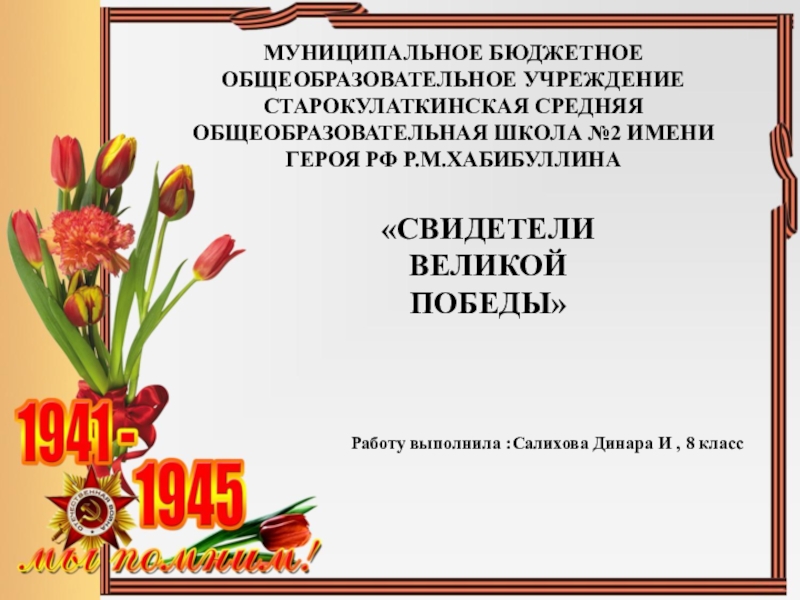 МУНИЦИПАЛЬНОЕ БЮДЖЕТНОЕ ОБЩЕОБРАЗОВАТЕЛЬНОЕ УЧРЕЖДЕНИЕ СТАРОКУЛАТКИНСКАЯ СРЕДНЯЯ ОБЩЕОБРАЗОВАТЕЛЬНАЯ ШКОЛА №2 ИМЕНИ ГЕРОЯ РФ Р.М.ХАБИБУЛЛИНА

«СВИДЕТЕЛИ ВЕЛИКОЙ ПОБЕДЫ»

Работу выполнила :Салихова Динара И , 8 класс

1941 - 1945

ОТЕЧЕСТВЕННАЯ ВОЙНА

мы помним!